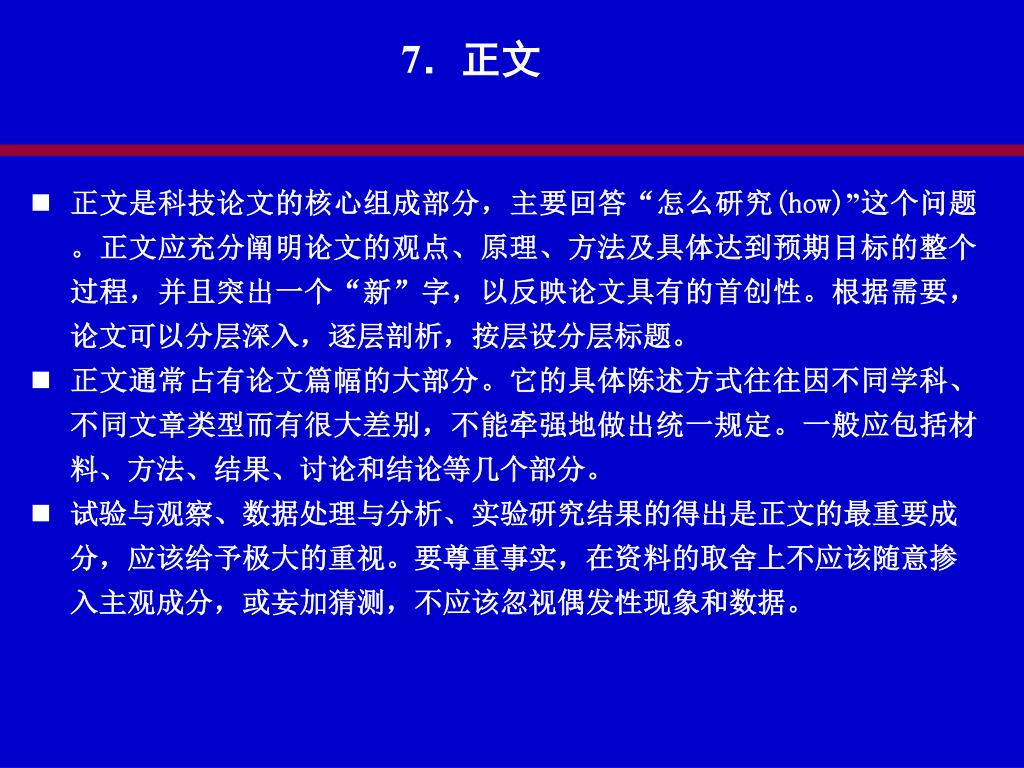 7. 正文

■ 正文是科技论文的核心组成部分，主要回答“怎么研究(how)”这个问题。正文应充分阐明论文的观点、原理、方法及具体达到预期目标的整个过程，并且突出一个“新”字，以反映论文具有的首创性。根据需要，论文可以分层深入，逐层剖析，按层设分层标题。

■ 正文通常占有论文篇幅的大部分。它的具体陈述方式往往因不同学科、不同文章类型而有很大差别，不能牵强地做出统一规定。一般应包括材料、方法、结果、讨论和结论等几个部分。

■ 试验与观察、数据处理与分析、实验研究结果的得出是正文的最重要成分，应该给予极大的重视。要尊重事实，在资料的取舍上不应该随意掺入主观成分，或妄加猜测，不应该忽视偶发性现象和数据。